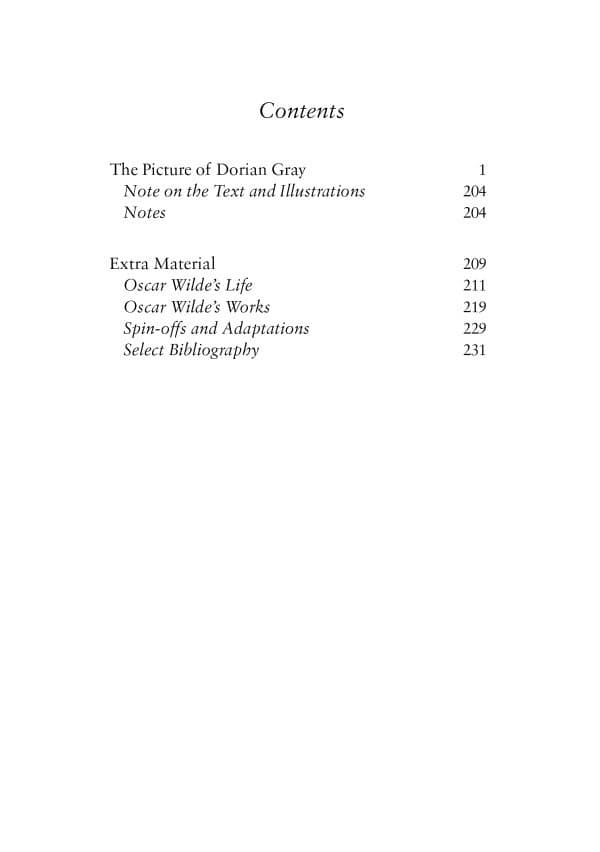 Contents

The Picture of Dorian Gray 1
Note on the Text and Illustrations 204
Notes 204

Extra Material 209
Oscar Wilde's Life 211
Oscar Wilde's Works 219
Spin-offs and Adaptations 229
Select Bibliography 231